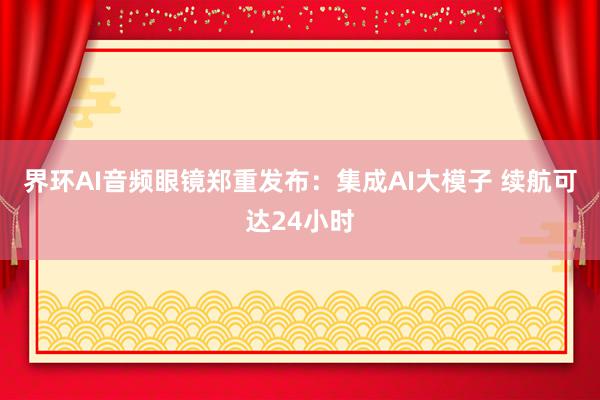 界环AI音频眼镜郑重发布：集成AI大模子 续航可达24小时